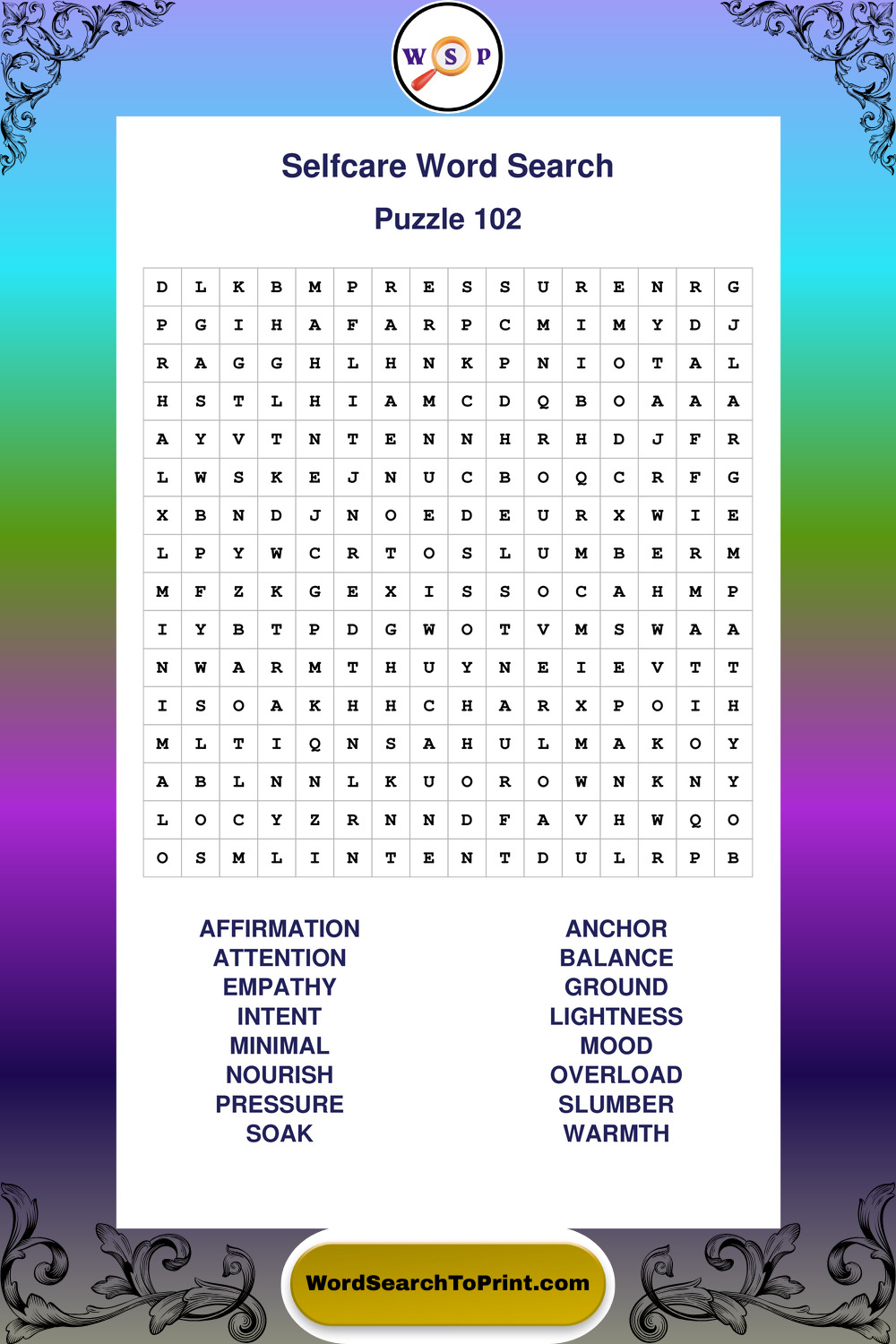 W S P

Selfcare Word Search

Puzzle 102

| D | L | K | B | M | P | R | E | S | S | U | R | E | N | R | G |
|---|---|---|---|---|---|---|---|---|---|---|---|---|---|---|---|
| P | G | I | H | A | F | A | R | P | C | M | I | M | Y | D | J |
| R | A | G | G | H | L | H | N | K | P | N | I | O | T | A | L |
| H | S | T | L | H | I | A | M | C | D | Q | B | O | A | A | A |
| A | Y | V | T | N | T | E | N | N | H | R | H | D | J | F | R |
| L | W | S | K | E | J | N | U | C | B | O | Q | C | R | F | G |
| X | B | N | D | J | N | O | E | D | E | U | R | X | W | I | E |
| L | P | Y | W | C | R | T | O | S | L | U | M | B | E | R | M |
| M | F | Z | K | G | E | X | I | S | S | O | C | A | H | M | P |
| I | Y | B | T | P | D | G | W | O | T | V | M | S | W | A | A |
| N | W | A | R | M | T | H | U | Y | N | E | I | E | V | T | T |
| I | S | O | A | K | H | H | C | H | A | R | X | P | O | I | H |
| M | L | T | I | Q | N | S | A | H | U | L | M | A | K | O | Y |
| A | B | L | N | N | L | K | U | O | R | O | W | N | K | N | Y |
| L | O | C | Y | Z | R | N | N | D | F | A | V | H | W | Q | O |
| O | S | M | L | I | N | T | E | N | T | D | U | L | R | P | B |

AFFIRMATION
ATTENTION
EMPATHY
INTENT
MINIMAL
NOURISH
PRESSURE
SOAK

ANCHOR
BALANCE
GROUND
LIGHTNESS
MOOD
OVERLOAD
SLUMBER
WARMTH

WordSearchToPrint.com